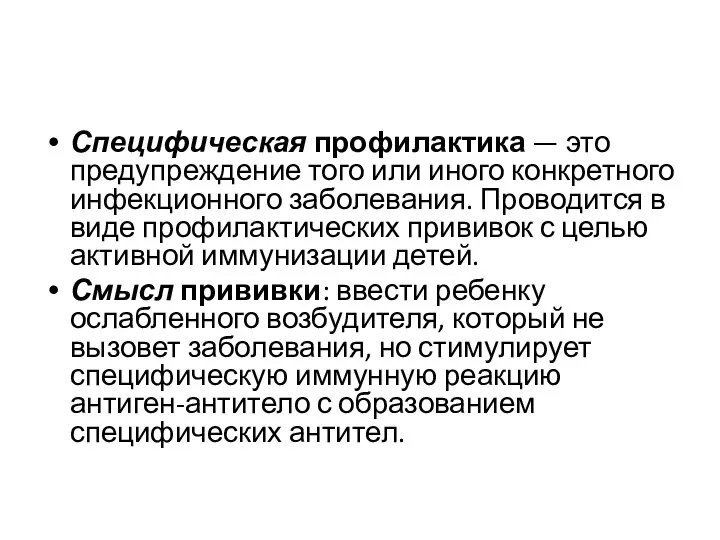 • Специфическая профилактика — это предупреждение того или иного конкретного инфекционного заболевания. Проводится в виде профилактических прививок с целью активной иммунизации детей.

• Смысл прививки: ввести ребенку ослабленного возбудителя, который не вызовет заболевания, но стимулирует специфическую иммунную реакцию антиген-антитело с образованием специфических антител.